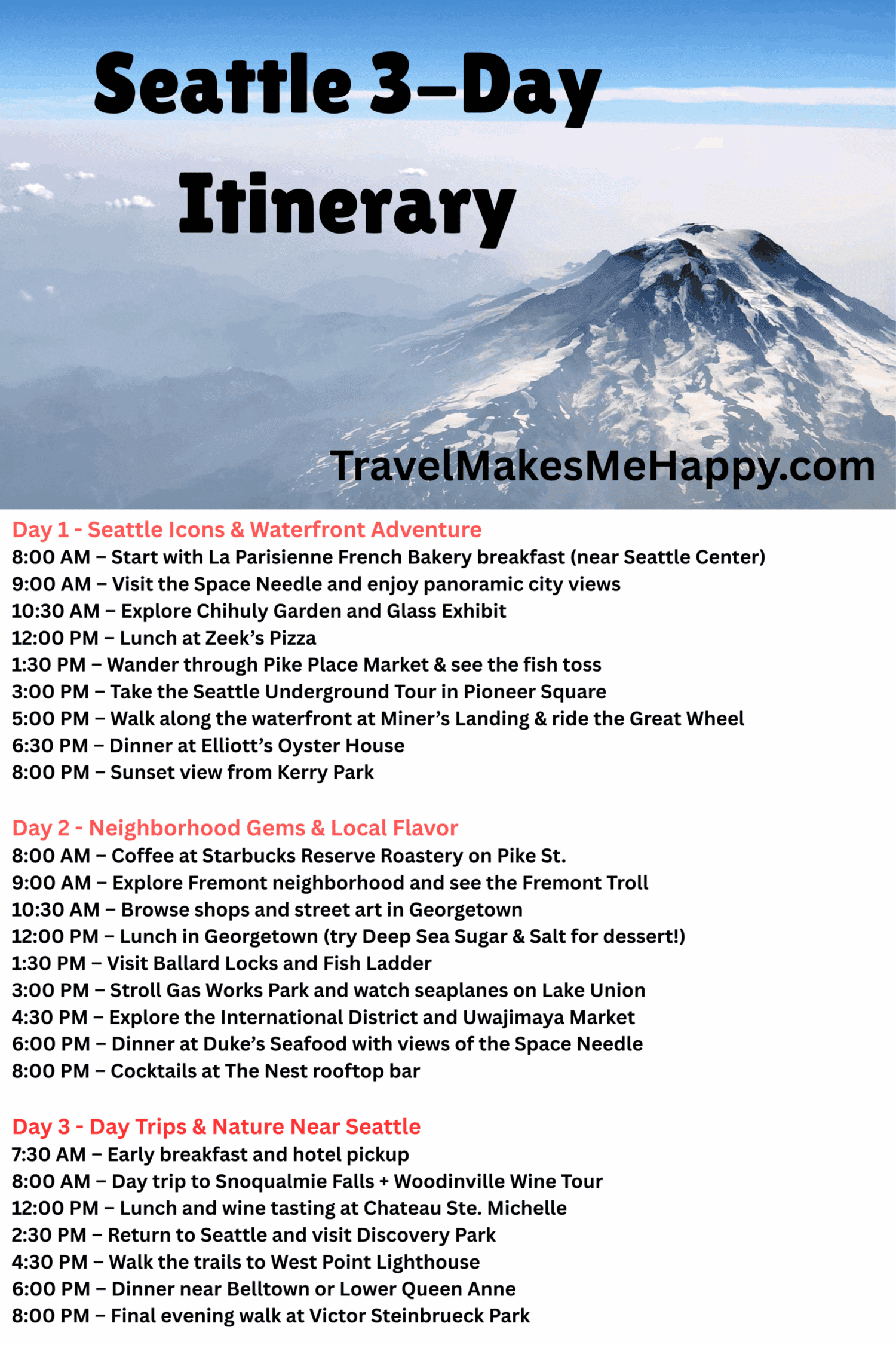 Seattle 3-Day Itinerary

TravelMakesMeHappy.com

Day 1 - Seattle Icons & Waterfront Adventure
8:00 AM – Start with La Parisienne French Bakery breakfast (near Seattle Center)
9:00 AM – Visit the Space Needle and enjoy panoramic city views
10:30 AM – Explore Chihuly Garden and Glass Exhibit
12:00 PM – Lunch at Zeek's Pizza
1:30 PM – Wander through Pike Place Market & see the fish toss
3:00 PM – Take the Seattle Underground Tour in Pioneer Square
5:00 PM – Walk along the waterfront at Miner's Landing & ride the Great Wheel
6:30 PM – Dinner at Elliott's Oyster House
8:00 PM – Sunset view from Kerry Park

Day 2 - Neighborhood Gems & Local Flavor
8:00 AM – Coffee at Starbucks Reserve Roastery on Pike St.
9:00 AM – Explore Fremont neighborhood and see the Fremont Troll
10:30 AM – Browse shops and street art in Georgetown
12:00 PM – Lunch in Georgetown (try Deep Sea Sugar & Salt for dessert!)
1:30 PM – Visit Ballard Locks and Fish Ladder
3:00 PM – Stroll Gas Works Park and watch seaplanes on Lake Union
4:30 PM – Explore the International District and Uwajimaya Market
6:00 PM – Dinner at Duke's Seafood with views of the Space Needle
8:00 PM – Cocktails at The Nest rooftop bar

Day 3 - Day Trips & Nature Near Seattle
7:30 AM – Early breakfast and hotel pickup
8:00 AM – Day trip to Snoqualmie Falls + Woodinville Wine Tour
12:00 PM – Lunch and wine tasting at Chateau Ste. Michelle
2:30 PM – Return to Seattle and visit Discovery Park
4:30 PM – Walk the trails to West Point Lighthouse
6:00 PM – Dinner near Belltown or Lower Queen Anne
8:00 PM – Final evening walk at Victor Steinbrueck Park